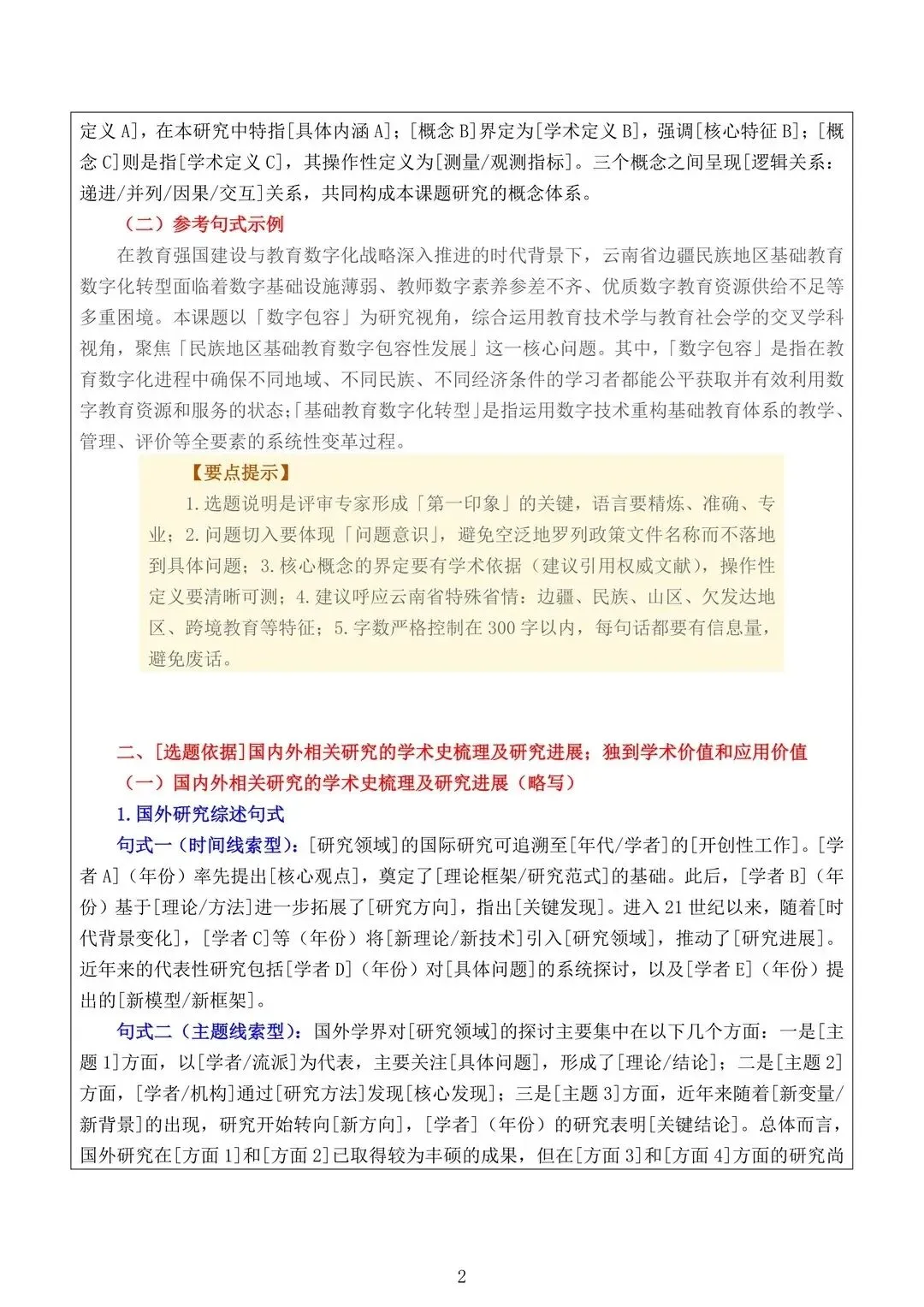 定义 A]，在本研究中特指[具体内涵 A]；[概念 B]界定为[学术定义 B]，强调[核心特征 B]；[概念 C]则是指[学术定义 C]，其操作性定义为[测量/观测指标]。三个概念之间呈现[逻辑关系：递进/并列/因果/交互]关系，共同构成本课题研究的概念体系。

（二）参考句式示例

在教育强国建设与教育数字化战略深入推进的时代背景下，云南省边疆民族地区基础教育数字化转型面临着数字基础设施薄弱、教师数字素养参差不齐、优质数字教育资源供给不足等多重困境。本课题以「数字包容」为研究视角，综合运用教育技术学与教育社会学的交叉学科视角，聚焦「民族地区基础教育数字包容性发展」这一核心问题。其中，「数字包容」是指在教育数字化进程中确保不同地域、不同民族、不同经济条件的学习者都能公平获取并有效利用数字教育资源和服务的状态；「基础教育数字化转型」是指运用数字技术重构基础教育体系的教学、管理、评价等全要素的系统性变革过程。

【要点提示】

1.选题说明是评审专家形成「第一印象」的关键，语言要精炼、准确、专业；2.问题切入要体现「问题意识」，避免空泛地罗列政策文件名称而不落地到具体问题；3.核心概念的界定要有学术依据（建议引用权威文献），操作性定义要清晰可测；4.建议呼应云南省特殊省情：边疆、民族、山区、欠发达地区、跨境教育等特征；5.字数严格控制在 300 字以内，每句话都要有信息量，避免废话。

二、[选题依据]国内外相关研究的学术史梳理及研究进展；独到学术价值和应用价值

（一）国内外相关研究的学术史梳理及研究进展（略写）

1.国外研究综述句式

句式一（时间线索型）：[研究领域]的国际研究可追溯至[年代/学者]的[开创性工作]。[学者 A]（年份）率先提出[核心观点]，奠定了[理论框架/研究范式]的基础。此后，[学者 B]（年份）基于[理论/方法]进一步拓展了[研究方向]，指出[关键发现]。进入 21 世纪以来，随着[时代背景变化]，[学者 C]等（年份）将[新理论/新技术]引入[研究领域]，推动了[研究进展]。近年来的代表性研究包括[学者 D]（年份）对[具体问题]的系统探讨，以及[学者 E]（年份）提出的[新模型/新框架]。

句式二（主题线索型）：国外学界对[研究领域]的探讨主要集中在以下几个方面：一是[主题 1]方面，以[学者/流派]为代表，主要关注[具体问题]，形成了[理论/结论]；二是[主题 2]方面，[学者/机构]通过[研究方法]发现[核心发现]；三是[主题 3]方面，近年来随着[新变量/新背景]的出现，研究开始转向[新方向]，[学者]（年份）的研究表明[关键结论]。总体而言，国外研究在[方面 1]和[方面 2]已取得较为丰硕的成果，但在[方面 3]和[方面 4]方面的研究尚

2